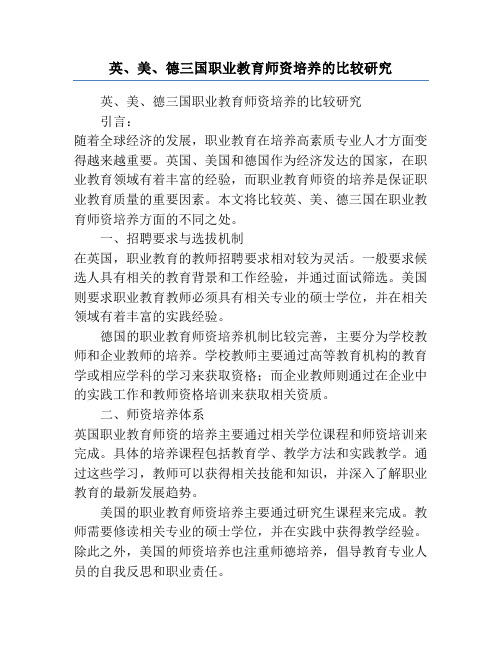 英、美、德三国职业教育师资培养的比较研究

英、美、德三国职业教育师资培养的比较研究

引言：

随着全球经济的发展，职业教育在培养高素质专业人才方面变得越来越重要。英国、美国和德国作为经济发达的国家，在职业教育领域有着丰富的经验，而职业教育师资的培养是保证职业教育质量的重要因素。本文将比较英、美、德三国在职业教育师资培养方面的不同之处。

一、招聘要求与选拔机制

在英国，职业教育的教师招聘要求相对较为灵活。一般要求候选人具有相关的教育背景和工作经验，并通过面试筛选。美国则要求职业教育教师必须具有相关专业的硕士学位，并在相关领域有着丰富的实践经验。

德国的职业教育师资培养机制比较完善，主要分为学校教师和企业教师的培养。学校教师主要通过高等教育机构的教育学或相应学科的学习来获取资格；而企业教师则通过在企业中的实践工作和教师资格培训来获取相关资质。

二、师资培养体系

英国职业教育师资的培养主要通过相关学位课程和师资培训来完成。具体的培养课程包括教育学、教学方法和实践教学。通过这些学习，教师可以获得相关技能和知识，并深入了解职业教育的最新发展趋势。

美国的职业教育师资培养主要通过研究生课程来完成。教师需要修读相关专业的硕士学位，并在实践中获得教学经验。除此之外，美国的师资培养也注重师德培养，倡导教育专业人员的自我反思和职业责任。